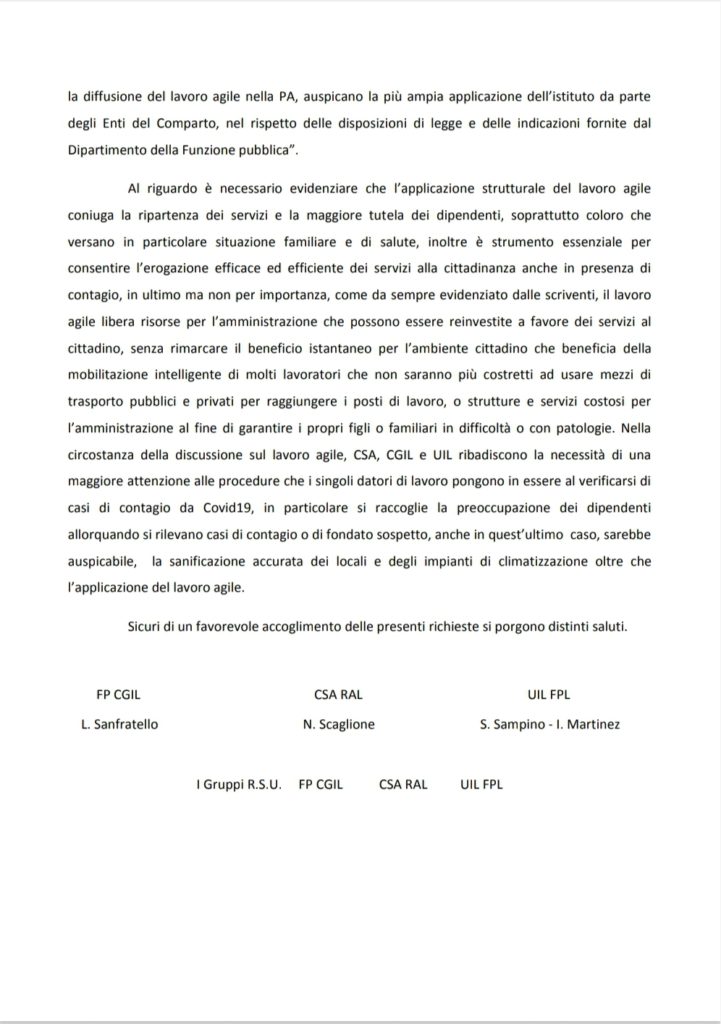 la diffusione del lavoro agile nella PA, auspicano la più ampia applicazione dell'istituto da parte degli Enti del Comparto, nel rispetto delle disposizioni di legge e delle indicazioni fornite dal Dipartimento della Funzione pubblica".

Al riguardo è necessario evidenziare che l'applicazione strutturale del lavoro agile coniuga la ripartenza dei servizi e la maggiore tutela dei dipendenti, soprattutto coloro che versano in particolare situazione familiare e di salute, inoltre è strumento essenziale per consentire l'erogazione efficace ed efficiente dei servizi alla cittadinanza anche in presenza di contagio, in ultimo ma non per importanza, come da sempre evidenziato dalle scriventi, il lavoro agile libera risorse per l'amministrazione che possono essere reinvestite a favore dei servizi al cittadino, senza rimarcare il beneficio istantaneo per l'ambiente cittadino che beneficia della mobilitazione intelligente di molti lavoratori che non saranno più costretti ad usare mezzi di trasporto pubblici e privati per raggiungere i posti di lavoro, o strutture e servizi costosi per l'amministrazione al fine di garantire i propri figli o familiari in difficoltà o con patologie. Nella circostanza della discussione sul lavoro agile, CSA, CGIL e UIL ribadiscono la necessità di una maggiore attenzione alle procedure che i singoli datori di lavoro pongono in essere al verificarsi di casi di contagio da Covid19, in particolare si raccoglie la preoccupazione dei dipendenti allorquando si rilevano casi di contagio o di fondato sospetto, anche in quest'ultimo caso, sarebbe auspicabile, la sanificazione accurata dei locali e degli impianti di climatizzazione oltre che l'applicazione del lavoro agile.

Sicuri di un favorevole accoglimento delle presenti richieste si porgono distinti saluti.

FP CGIL
L. Sanfratello

CSA RAL
N. Scaglione

UIL FPL
S. Sampino - I. Martinez

I Gruppi R.S.U. FP CGIL CSA RAL UIL FPL